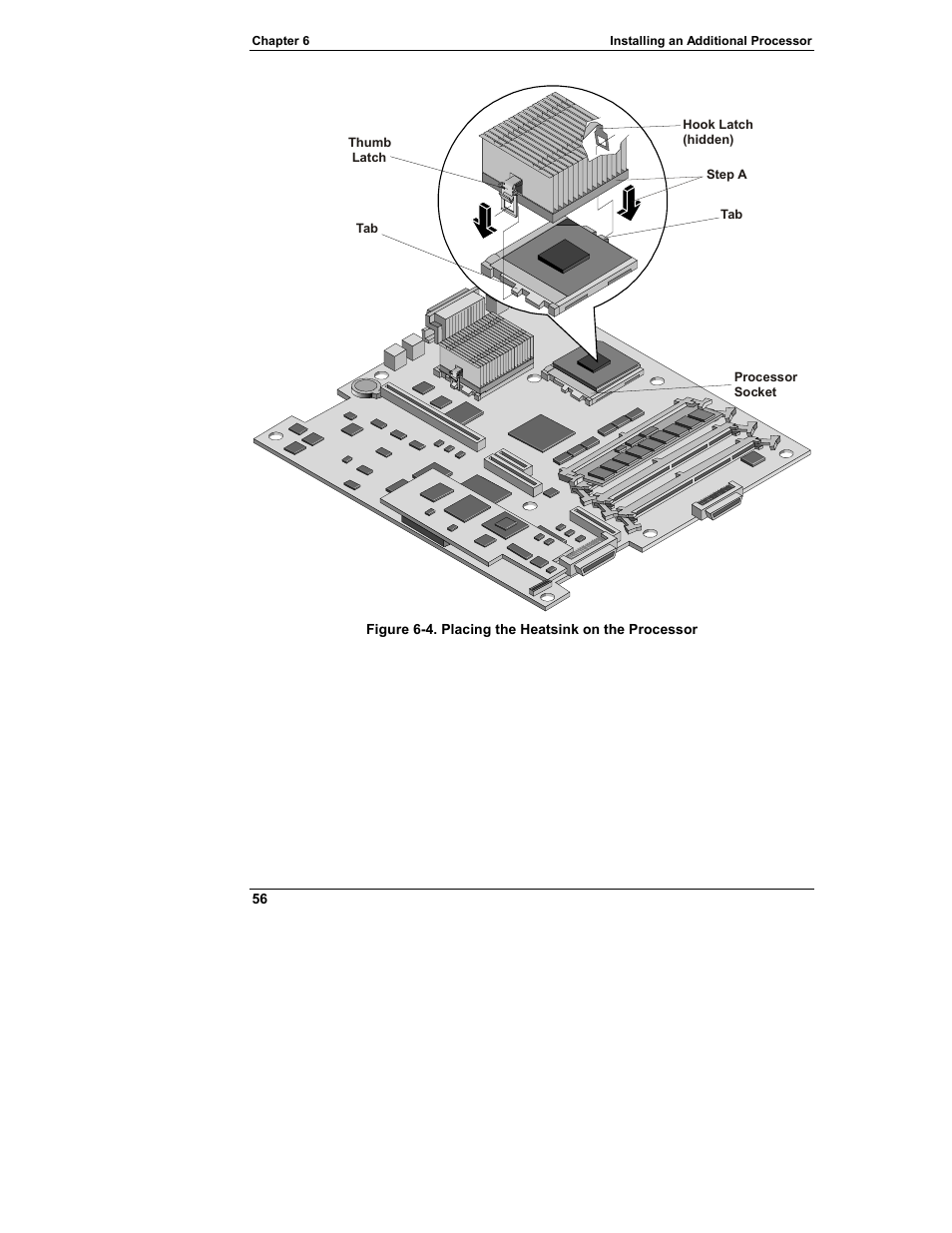 Chapter 6

Installing an Additional Processor

Thumb Latch

Hook Latch (hidden)

Step A

Tab

Tab

Processor Socket

Figure 6-4. Placing the Heatsink on the Processor

56